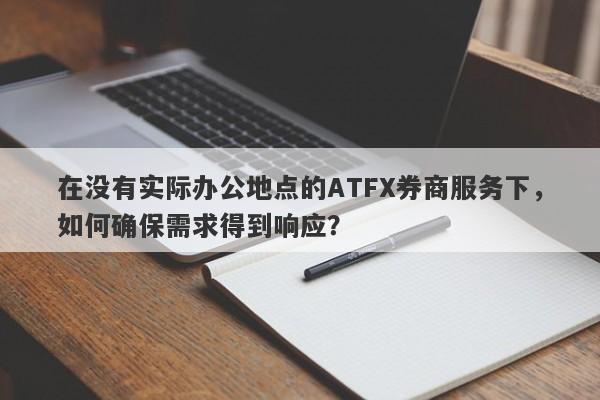 在没有实际办公地点的ATFX券商服务下，如何确保需求得到响应？